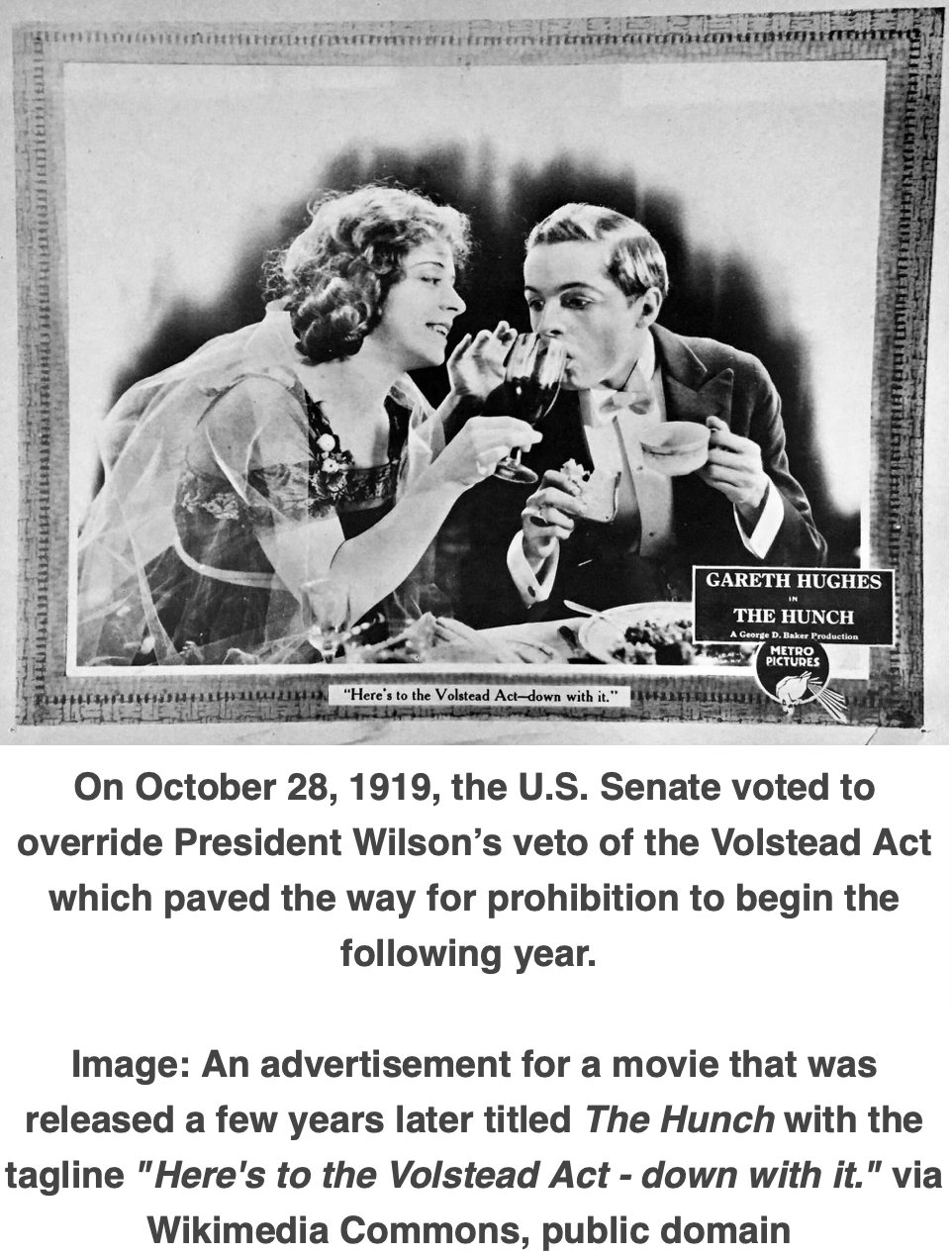 GARETH HUGHES
IN
THE HUNCH
A George D. Baker Production
METRO PICTURES

"Here's to the Volstead Act—down with it."

On October 28, 1919, the U.S. Senate voted to override President Wilson's veto of the Volstead Act which paved the way for prohibition to begin the following year.

Image: An advertisement for a movie that was released a few years later titled The Hunch with the tagline "Here's to the Volstead Act - down with it." via Wikimedia Commons, public domain